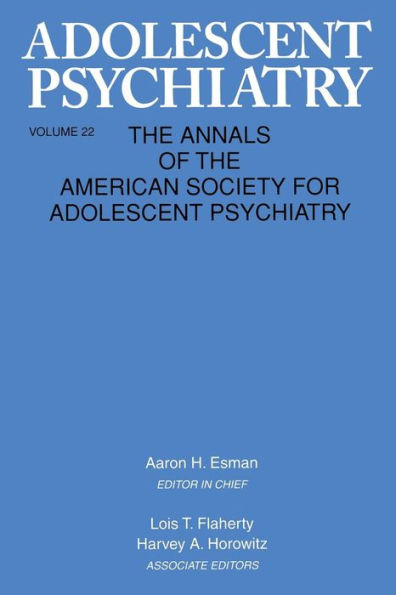 ADOLESCENT PSYCHIATRY

VOLUME 22

THE ANNALS OF THE AMERICAN SOCIETY FOR ADOLESCENT PSYCHIATRY

Aaron H. Esman
EDITOR IN CHIEF

Lois T. Flaherty
Harvey A. Horowitz
ASSOCIATE EDITORS